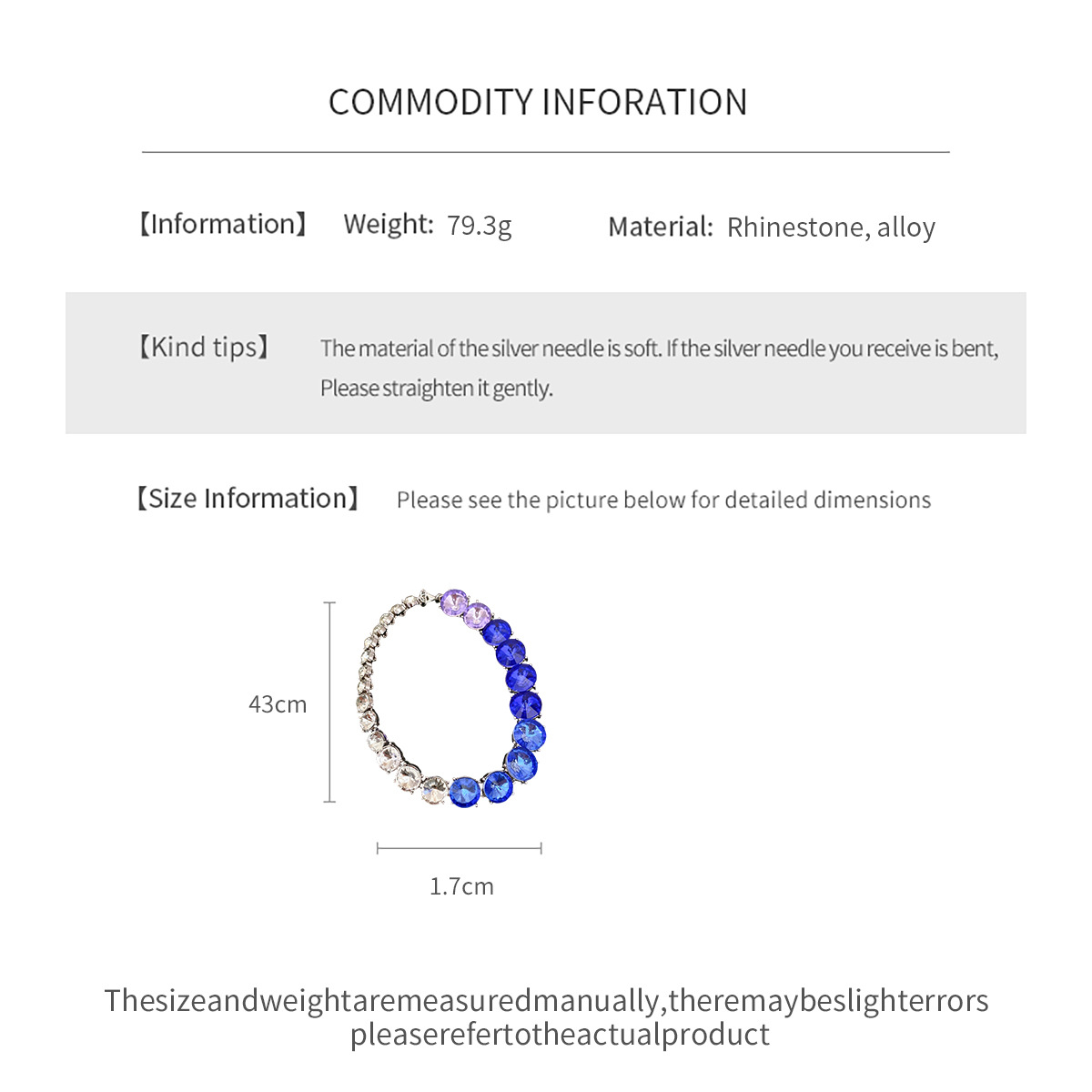 COMMODITY INFORATION

【Information】 Weight: 79.3g Material: Rhinestone, alloy

【Kind tips】 The material of the silver needle is soft. If the silver needle you receive is bent, Please straighten it gently.

【Size Information】 Please see the picture below for detailed dimensions

43cm

1.7cm

Thesizeandweightaremeasuredmanually,theremaybeslighterrors pleaserefertotheactualproduct